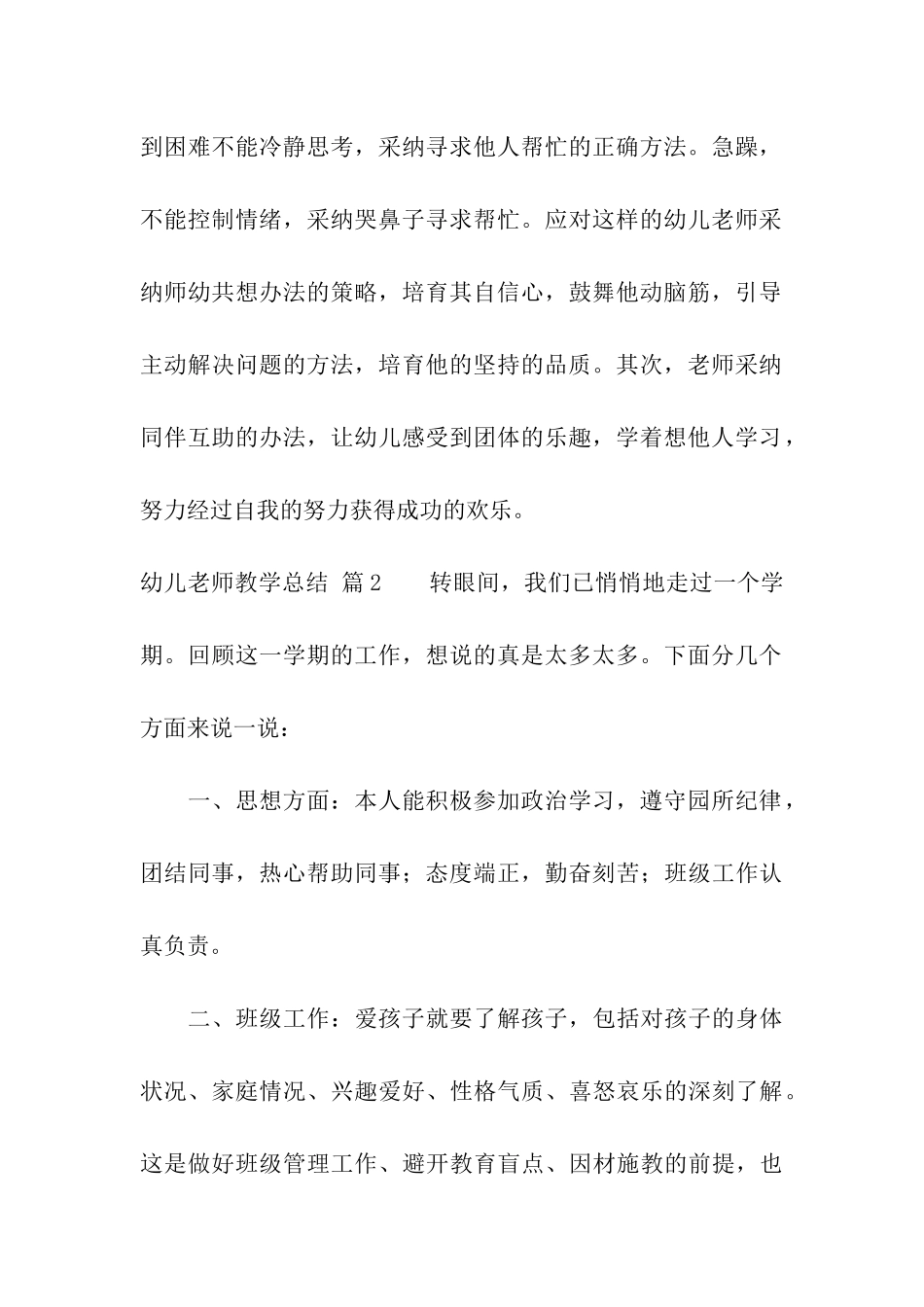 到困难不能冷静思考，采纳寻求他人帮忙的正确方法。急躁，不能控制情绪，采纳哭鼻子寻求帮忙。应对这样的幼儿老师采纳师幼共想办法的策略，培育其自信心，鼓舞他动脑筋，引导主动解决问题的方法，培育他的坚持的品质。其次，老师采纳同伴互助的办法，让幼儿感受到团体的乐趣，学着想他人学习，努力经过自我的努力获得成功的欢乐。

幼儿老师教学总结 篇2　　转眼间，我们已悄悄地走过一个学期。回顾这一学期的工作，想说的真是太多太多。下面分几个方面来说一说：

一、思想方面：本人能积极参加政治学习，遵守园所纪律，团结同事，热心帮助同事；态度端正，勤奋刻苦；班级工作认真负责。

二、班级工作：爱孩子就要了解孩子，包括对孩子的身体状况、家庭情况、兴趣爱好、性格气质、喜怒哀乐的深刻了解。这是做好班级管理工作、避开教育盲点、因材施教的前提，也